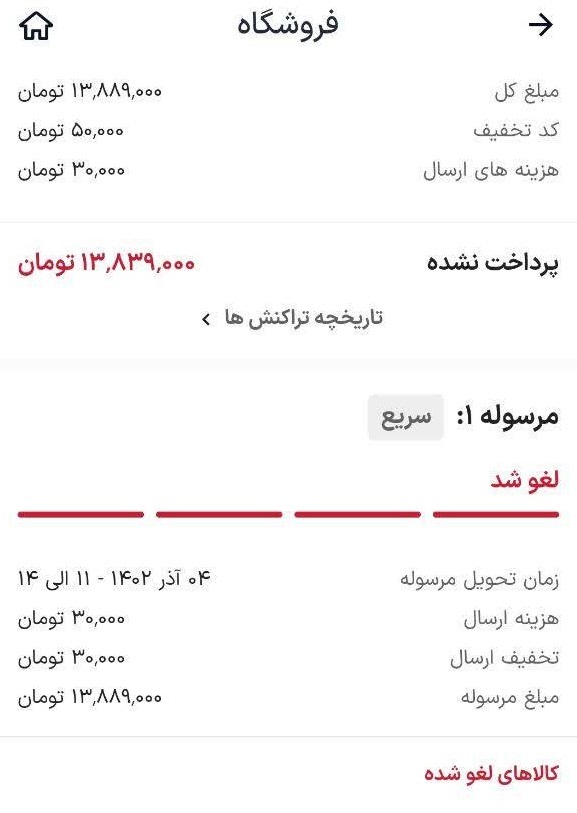 فروشگاه

مبلغ کل ۱۳,۸۸۹,۰۰۰ تومان
کد تخفیف ۵۰,۰۰۰ تومان
هزینه های ارسال ۳۰,۰۰۰ تومان

پرداخت نشده ۱۳,۸۳۹,۰۰۰ تومان

تاریخچه تراکنش ها

مرسوله ۱: سریع

لغو شد

زمان تحویل مرسوله ۰۴ آذر ۱۴۰۲ - ۱۱ الی ۱۴
هزینه ارسال ۳۰,۰۰۰ تومان
تخفیف ارسال ۳۰,۰۰۰ تومان
مبلغ مرسوله ۱۳,۸۸۹,۰۰۰ تومان

کالاهای لغو شده